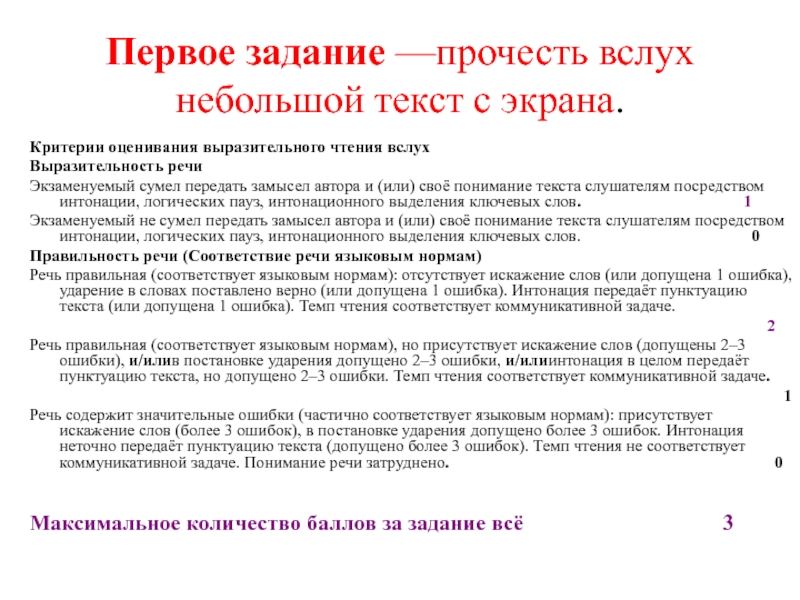 Первое задание —прочесть вслух небольшой текст с экрана.

Критерии оценивания выразительного чтения вслух
Выразительность речи
Экзаменуемый сумел передать замысел автора и (или) своё понимание текста слушателям посредством интонации, логических пауз, интонационного выделения ключевых слов. 1
Экзаменуемый не сумел передать замысел автора и (или) своё понимание текста слушателям посредством интонации, логических пауз, интонационного выделения ключевых слов. 0
Правильность речи (Соответствие речи языковым нормам)
Речь правильная (соответствует языковым нормам): отсутствует искажение слов (или допущена 1 ошибка), ударение в словах поставлено верно (или допущена 1 ошибка). Интонация передаёт пунктуацию текста (или допущена 1 ошибка). Темп чтения соответствует коммуникативной задаче.
2
Речь правильная (соответствует языковым нормам), но присутствует искажение слов (допущены 2–3 ошибки), и/илив постановке ударения допущено 2–3 ошибки, и/илиинтонация в целом передаёт пунктуацию текста, но допущено 2–3 ошибки. Темп чтения соответствует коммуникативной задаче.
1
Речь содержит значительные ошибки (частично соответствует языковым нормам): присутствует искажение слов (более 3 ошибок), в постановке ударения допущено более 3 ошибок. Интонация неточно передаёт пунктуацию текста (допущено более 3 ошибок). Темп чтения не соответствует коммуникативной задаче. Понимание речи затруднено. 0

Максимальное количество баллов за задание всё 3